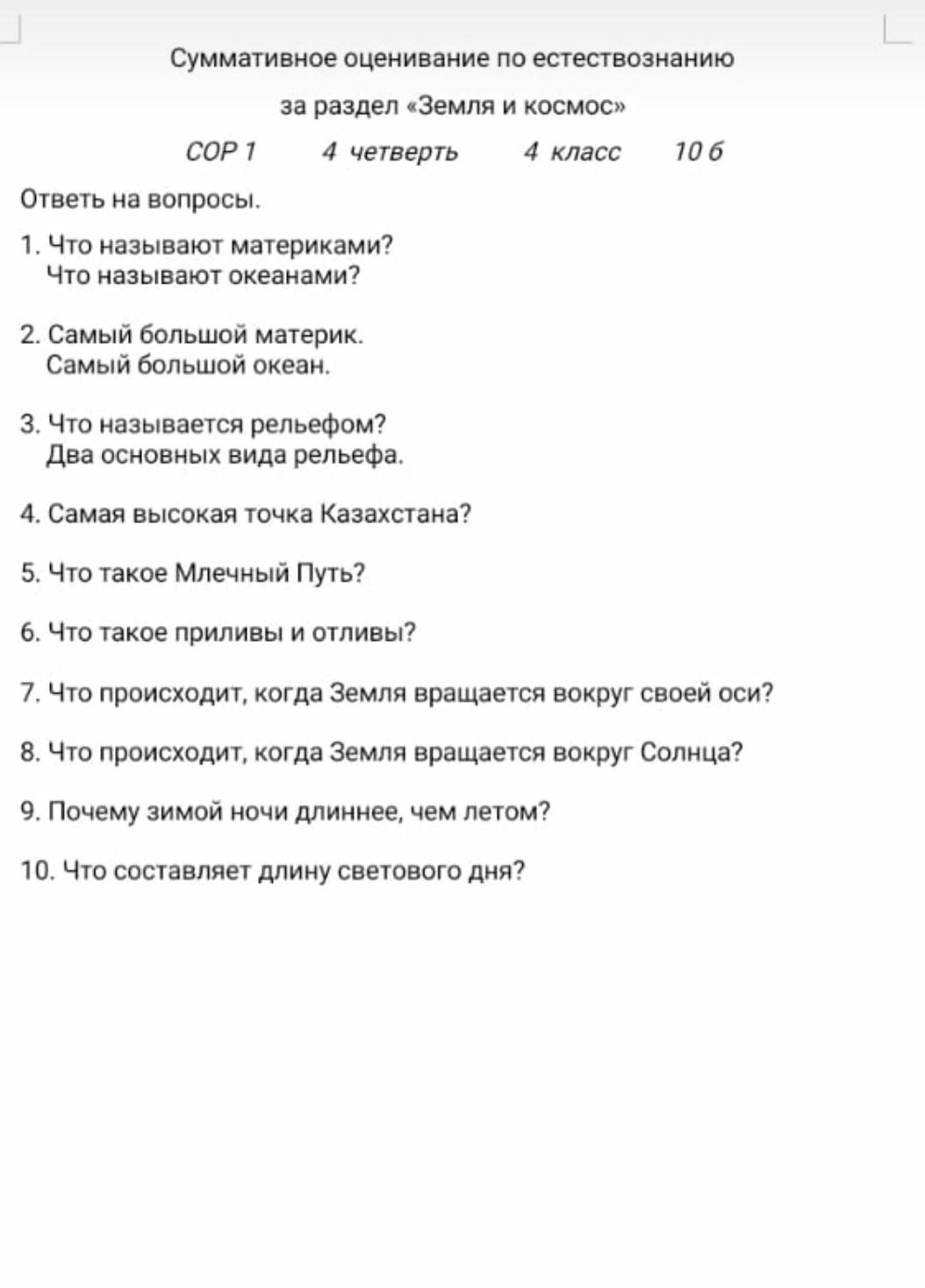 Суммативное оценивание по естествознанию

за раздел «Земля и космос»

СОР 1 4 четверть 4 класс 10 б

Ответь на вопросы.

1. Что называют материками?
Что называют океанами?

2. Самый большой материк.
Самый большой океан.

3. Что называется рельефом?
Два основных вида рельефа.

4. Самая высокая точка Казахстана?

5. Что такое Млечный Путь?

6. Что такое приливы и отливы?

7. Что происходит, когда Земля вращается вокруг своей оси?

8. Что происходит, когда Земля вращается вокруг Солнца?

9. Почему зимой ночи длиннее, чем летом?

10. Что составляет длину светового дня?